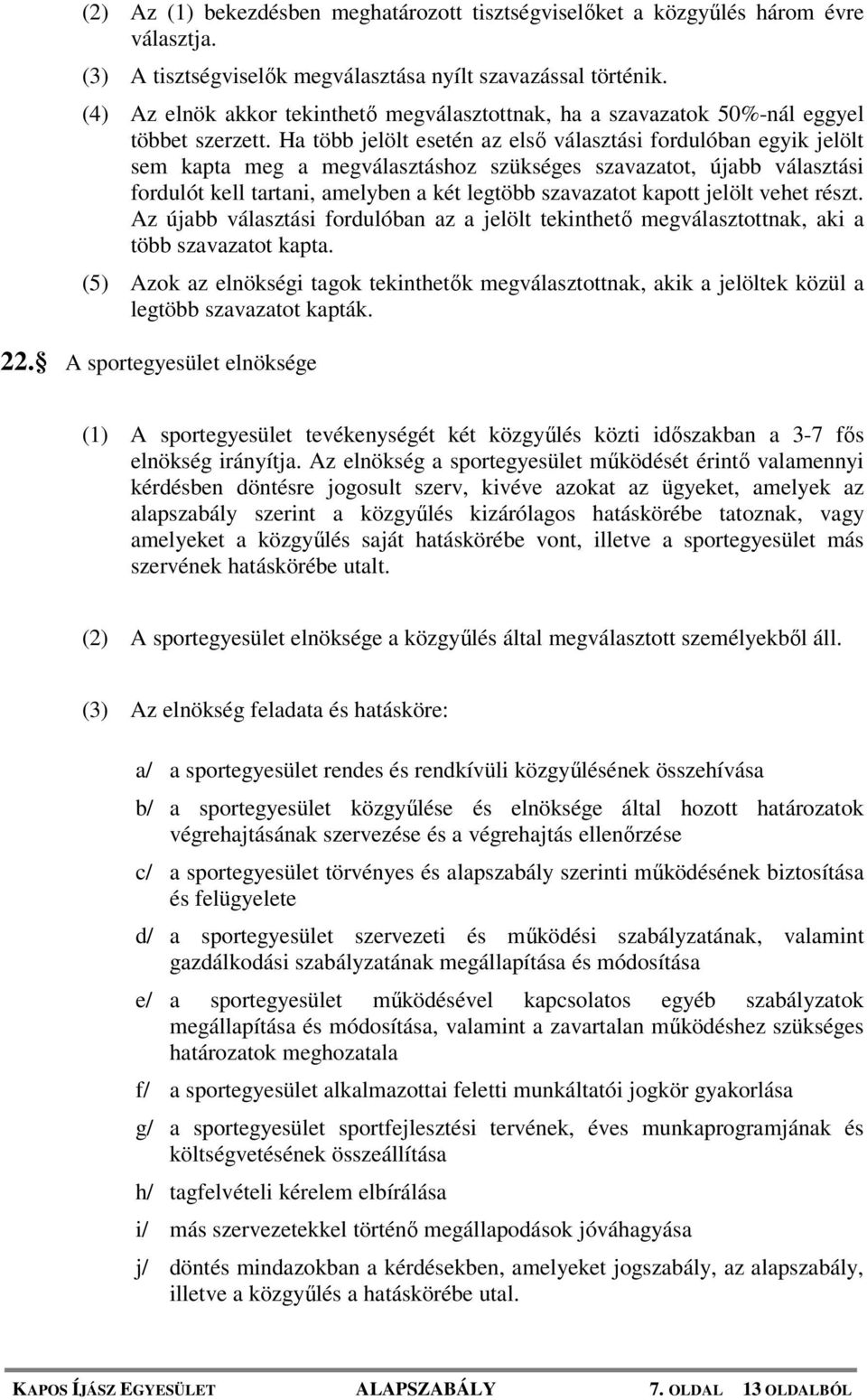 (2) Az (1) bekezdésben meghatározott tisztségviselőket a közgyűlés három évre választja.

(3) A tisztségviselők megválasztása nyílt szavazással történik.

(4) Az elnök akkor tekinthető megválasztottnak, ha a szavazatok 50%-nál eggyel többet szerzett. Ha több jelölt esetén az első választási fordulóban egyik jelölt sem kapta meg a megválasztáshoz szükséges szavazatot, újabb választási fordulót kell tartani, amelyben a két legtöbb szavazatot kapott jelölt vehet részt. Az újabb választási fordulóban az a jelölt tekinthető megválasztottnak, aki a több szavazatot kapta.

(5) Azok az elnökségi tagok tekinthetők megválasztottnak, akik a jelöltek közül a legtöbb szavazatot kapták.

22.§ A sportegyesület elnöksége

(1) A sportegyesület tevékenységét két közgyűlés közti időszakban a 3-7 fős elnökség irányítja. Az elnökség a sportegyesület működését érintő valamennyi kérdésben döntésre jogosult szerv, kivéve azokat az ügyeket, amelyek az alapszabály szerint a közgyűlés kizárólagos hatáskörébe tatoznak, vagy amelyeket a közgyűlés saját hatáskörébe vont, illetve a sportegyesület más szervének hatáskörébe utalt.

(2) A sportegyesület elnöksége a közgyűlés által megválasztott személyekből áll.

(3) Az elnökség feladata és hatásköre:

a/ a sportegyesület rendes és rendkívüli közgyűlésének összehívása

b/ a sportegyesület közgyűlése és elnöksége által hozott határozatok végrehajtásának szervezése és a végrehajtás ellenőrzése

c/ a sportegyesület törvényes és alapszabály szerinti működésének biztosítása és felügyelete

d/ a sportegyesület szervezeti és működési szabályzatának, valamint gazdálkodási szabályzatának megállapítása és módosítása

e/ a sportegyesület működésével kapcsolatos egyéb szabályzatok megállapítása és módosítása, valamint a zavartalan működéshez szükséges határozatok meghozatala

f/ a sportegyesület alkalmazottai feletti munkáltatói jogkör gyakorlása

g/ a sportegyesület sportfejlesztési tervének, éves munkaprogramjának és költségvetésének összeállítása

h/ tagfelvételi kérelem elbírálása

i/ más szervezetekkel történő megállapodások jóváhagyása

j/ döntés mindazokban a kérdésekben, amelyeket jogszabály, az alapszabály, illetve a közgyűlés a hatáskörébe utal.

KAPOS ÍJÁSZ EGYESÜLET ALAPSZABÁLY 7. OLDAL 13 OLDALBÓL